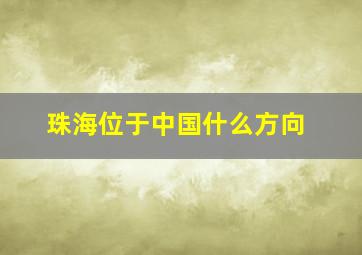 珠海位于中国什么方向